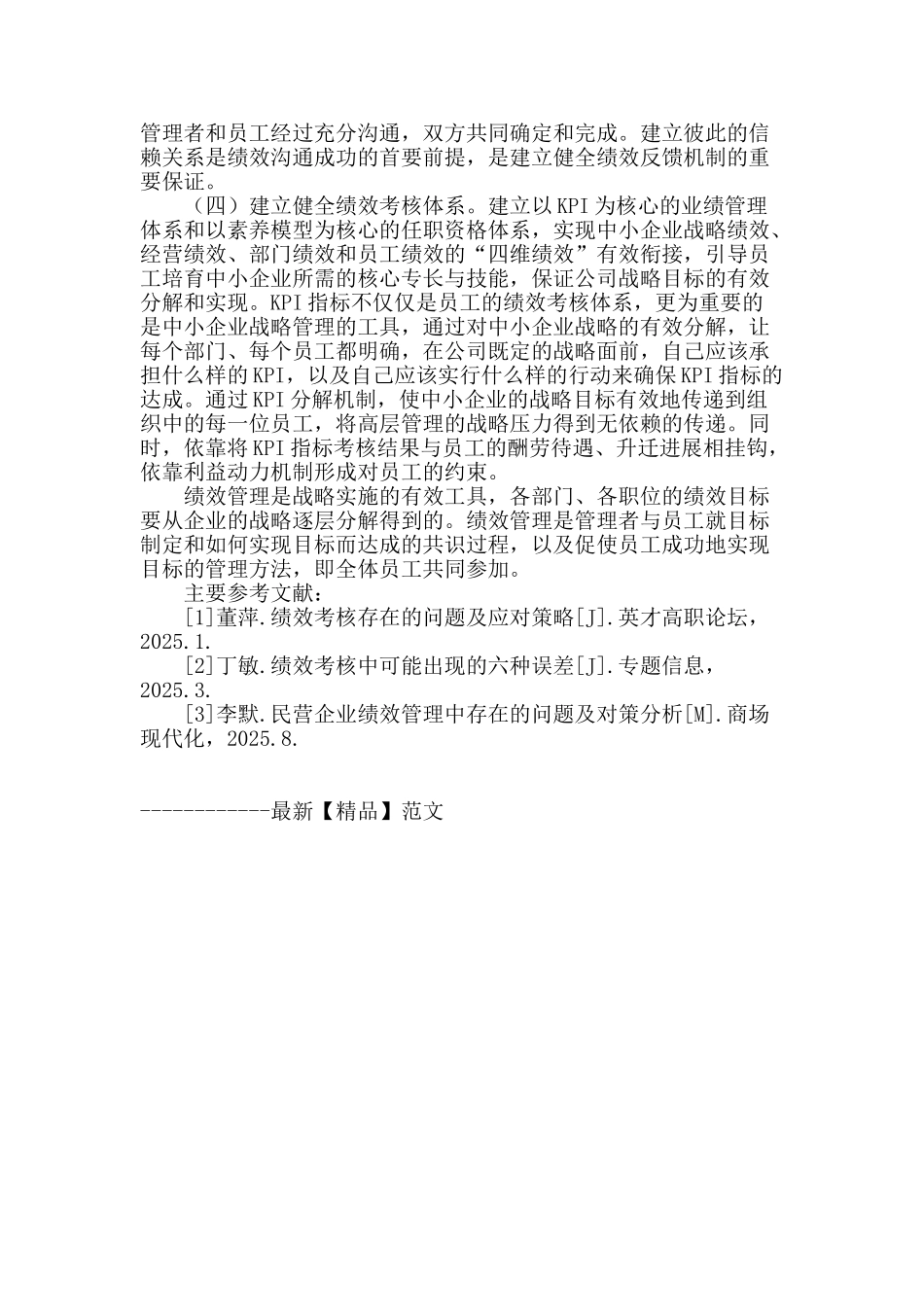 管理者和员工经过充分沟通，双方共同确定和完成。建立彼此的信赖关系是绩效沟通成功的首要前提，是建立健全绩效反馈机制的重要保证。

（四）建立健全绩效考核体系。建立以KPI为核心的业绩管理体系和以素养模型为核心的任职资格体系，实现中小企业战略绩效、经营绩效、部门绩效和员工绩效的“四维绩效”有效衔接，引导员工培育中小企业所需的核心专长与技能，保证公司战略目标的有效分解和实现。KPI指标不仅仅是员工的绩效考核体系，更为重要的是中小企业战略管理的工具，通过对中小企业战略的有效分解，让每个部门、每个员工都明确，在公司既定的战略面前，自己应该承担什么样的KPI，以及自己应该实行什么样的行动来确保KPI指标的达成。通过KPI分解机制，使中小企业的战略目标有效地传递到组织中的每一位员工，将高层管理的战略压力得到无依赖的传递。同时，依靠将KPI指标考核结果与员工的酬劳待遇、升迁进展相挂钩，依靠利益动力机制形成对员工的约束。

绩效管理是战略实施的有效工具，各部门、各职位的绩效目标要从企业的战略逐层分解得到的。绩效管理是管理者与员工就目标制定和如何实现目标而达成的共识过程，以及促使员工成功地实现目标的管理方法，即全体员工共同参加。

主要参考文献：

[1]董萍.绩效考核存在的问题及应对策略[J].英才高职论坛，2025.1.

[2]丁敏.绩效考核中可能出现的六种误差[J].专题信息，2025.3.

[3]李默.民营企业绩效管理中存在的问题及对策分析[M].商场现代化，2025.8.

------------最新【精品】范文